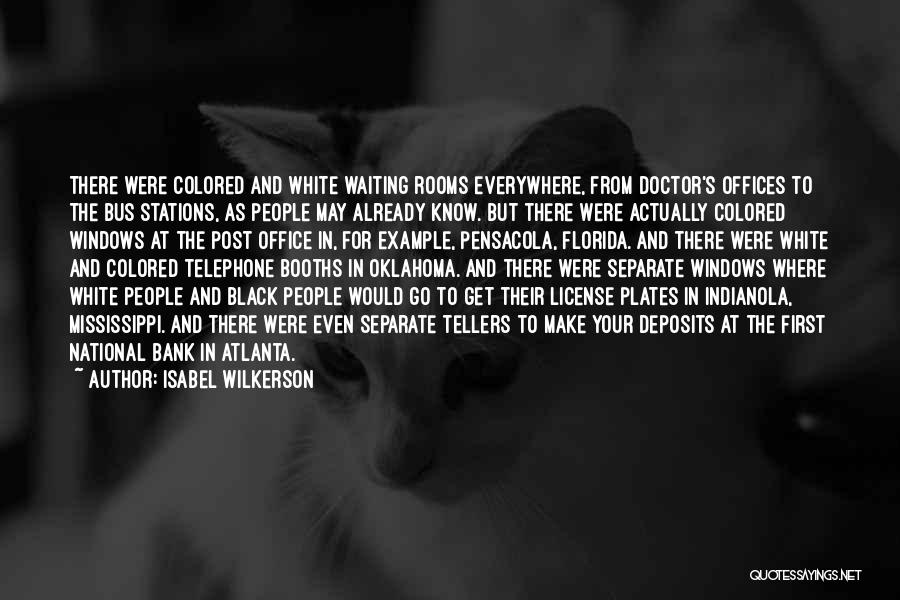 THERE WERE COLORED AND WHITE WAITING ROOMS EVERYWHERE, FROM DOCTOR'S OFFICES TO THE BUS STATIONS, AS PEOPLE MAY ALREADY KNOW. BUT THERE WERE ACTUALLY COLORED WINDOWS AT THE POST OFFICE IN, FOR EXAMPLE, PENSACOLA, FLORIDA. AND THERE WERE WHITE AND COLORED TELEPHONE BOOTHS IN OKLAHOMA. AND THERE WERE SEPARATE WINDOWS WHERE WHITE PEOPLE AND BLACK PEOPLE WOULD GO TO GET THEIR LICENSE PLATES IN INDIANOLA, MISSISSIPPI. AND THERE WERE EVEN SEPARATE TELLERS TO MAKE YOUR DEPOSITS AT THE FIRST NATIONAL BANK IN ATLANTA.

~ AUTHOR: ISABEL WILKERSON

QUOTESSAYINGS.NET